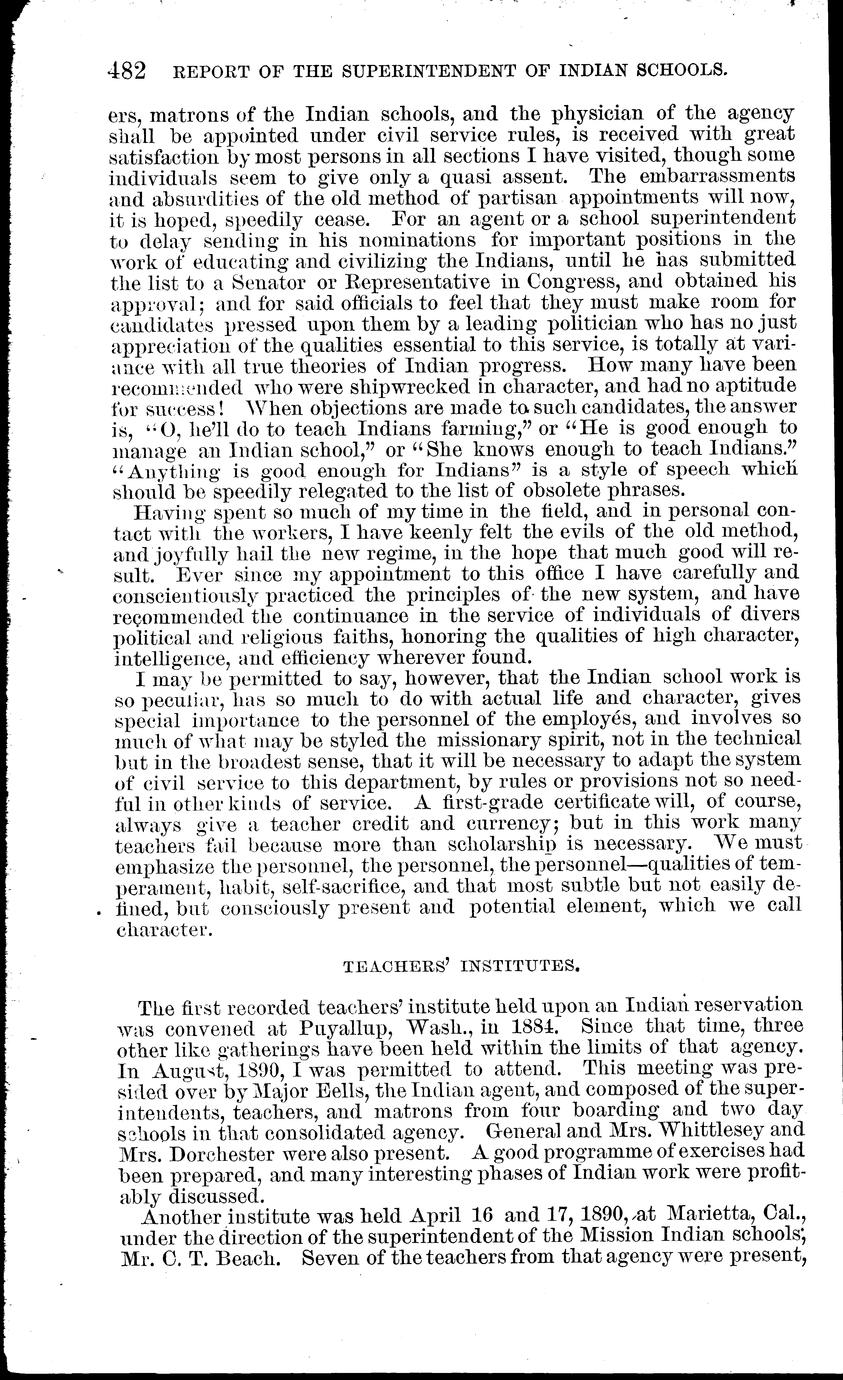 482 REPORT OF THE SUPERINTENDENT OF INDIAN SCHOOLS.

ers, matrons of the Indian schools, and the physician of the agency shall be appointed under civil service rules, is received with great satisfaction by most persons in all sections I have visited, though some individuals seem to give only a quasi assent. The embarrassments and absurdities of the old method of partisan appointments will now, it is hoped, speedily cease. For an agent or a school superintendent to delay sending in his nominations for important positions in the work of educating and civilizing the Indians, until he has submitted the list to a Senator or Representative in Congress, and obtained his approval; and for said officials to feel that they must make room for candidates pressed upon them by a leading politician who has no just appreciation of the qualities essential to this service, is totally at variance with all true theories of Indian progress. How many have been recommended who were shipwrecked in character, and had no aptitude for success! When objections are made to such candidates, the answer is, "O, he'll do to teach Indians farming," or "He is good enough to manage an Indian school," or "She knows enough to teach Indians." "Anything is good enough for Indians" is a style of speech which should be speedily relegated to the list of obsolete phrases.

Having spent so much of my time in the field, and in personal contact with the workers, I have keenly felt the evils of the old method, and joyfully hail the new regime, in the hope that much good will result. Ever since my appointment to this office I have carefully and conscientiously practiced the principles of the new system, and have recommended the continuance in the service of individuals of divers political and religious faiths, honoring the qualities of high character, intelligence, and efficiency wherever found.

I may be permitted to say, however, that the Indian school work is so peculiar, has so much to do with actual life and character, gives special importance to the personnel of the employés, and involves so much of what may be styled the missionary spirit, not in the technical but in the broadest sense, that it will be necessary to adapt the system of civil service to this department, by rules or provisions not so needful in other kinds of service. A first-grade certificate will, of course, always give a teacher credit and currency; but in this work many teachers fail because more than scholarship is necessary. We must emphasize the personnel, the personnel, the personnel—qualities of temperament, habit, self-sacrifice, and that most subtle but not easily defined, but consciously present and potential element, which we call character.

TEACHERS' INSTITUTES.

The first recorded teachers' institute held upon an Indian reservation was convened at Puyallup, Wash., in 1884. Since that time, three other like gatherings have been held within the limits of that agency. In August, 1890, I was permitted to attend. This meeting was presided over by Major Eells, the Indian agent, and composed of the superintendents, teachers, and matrons from four boarding and two day schools in that consolidated agency. General and Mrs. Whittlesey and Mrs. Dorchester were also present. A good programme of exercises had been prepared, and many interesting phases of Indian work were profitably discussed.

Another institute was held April 16 and 17, 1890, at Marietta, Cal., under the direction of the superintendent of the Mission Indian schools, Mr. C. T. Beach. Seven of the teachers from that agency were present,